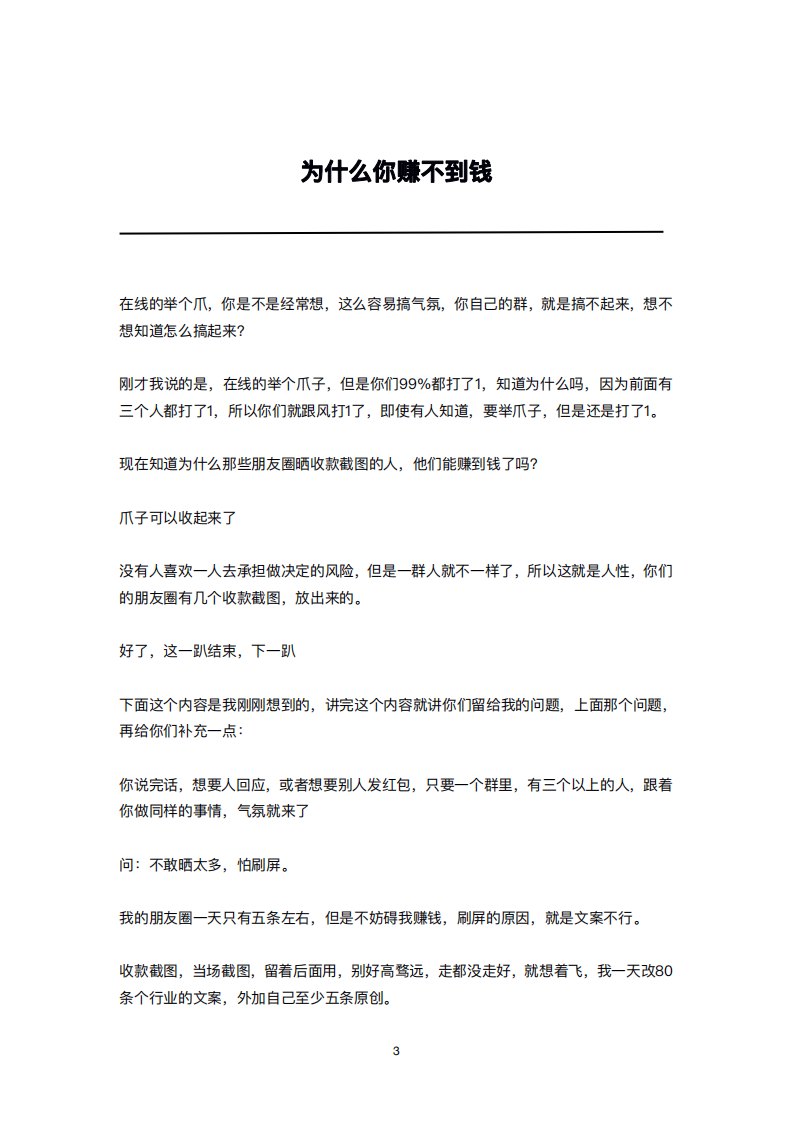 为什么你赚不到钱

在线的举个爪，你是不是经常想，这么容易搞气氛，你自己的群，就是搞不起来，想不想知道怎么搞起来？

刚才我说的是，在线的举个爪子，但是你们99%都打了1，知道为什么吗，因为前面有三个人都打了1，所以你们就跟风打1了，即使有人知道，要举爪子，但是还是打了1。

现在知道为什么那些朋友圈晒收款截图的人，他们能赚到钱了吗？

爪子可以收起来了

没有人喜欢一人去承担做决定的风险，但是一群人就不一样了，所以这就是人性，你们的朋友圈有几个收款截图，放出来的。

好了，这一趴结束，下一趴

下面这个内容是我刚刚想到的，讲完这个内容就讲你们留给我的问题，上面那个问题，再给你们补充一点：

你说完话，想要人回应，或者想要别人发红包，只要一个群里，有三个以上的人，跟着你做同样的事情，气氛就来了

问：不敢晒太多，怕刷屏。

我的朋友圈一天只有五条左右，但是不妨碍我赚钱，刷屏的原因，就是文案不行。

收款截图，当场截图，留着后面用，别好高骛远，走都没走好，就想着飞，我一天改80条个行业的文案，外加自己至少五条原创。

3